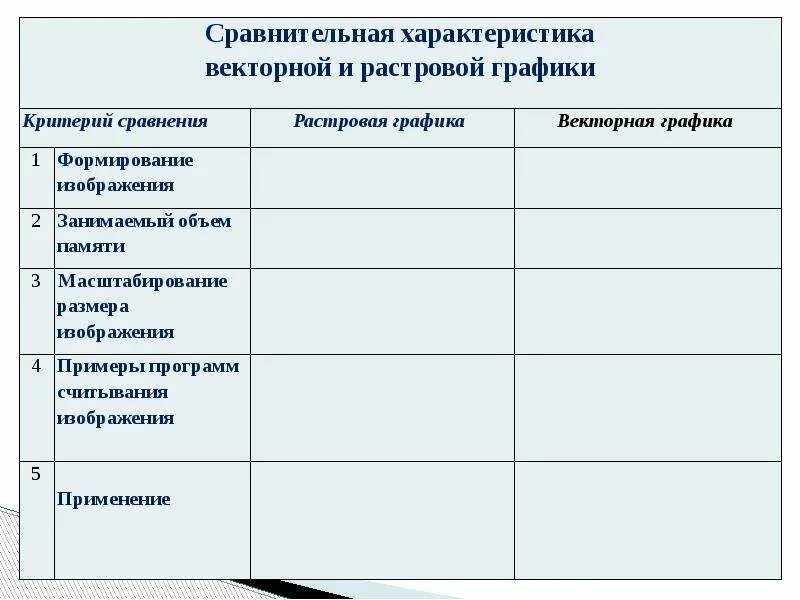 Сравнительная характеристика векторной и растровой графики

| Критерий сравнения | | Растровая графика | Векторная графика |
|---|---|---|---|
| 1 | Формирование изображения | | |
| 2 | Занимаемый объем памяти | | |
| 3 | Масштабирование размера изображения | | |
| 4 | Примеры программ считывания изображения | | |
| 5 | Применение | | |